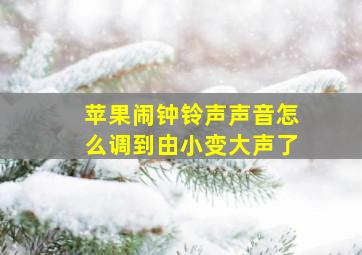 苹果闹钟铃声声音怎么调到由小变大声了